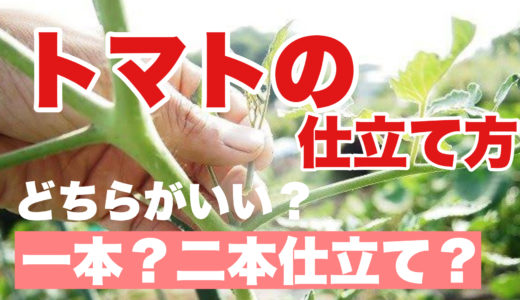 トマトの
仕立て方
どちらがいい？
一本？二本仕立て？